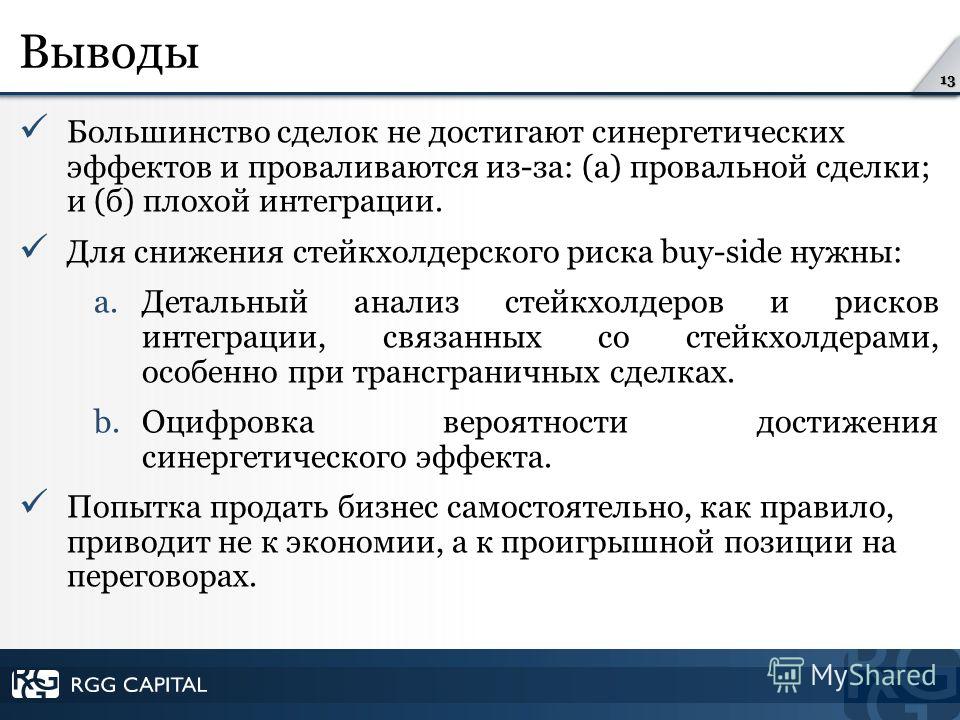 Выводы

13

✓ Большинство сделок не достигают синергетических эффектов и проваливаются из-за: (а) провальной сделки; и (б) плохой интеграции.

✓ Для снижения стейкхолдерского риска buy-side нужны:

a. Детальный анализ стейкхолдеров и рисков интеграции, связанных со стейкхолдерами, особенно при трансграничных сделках.

b. Оцифровка вероятности достижения синергетического эффекта.

✓ Попытка продать бизнес самостоятельно, как правило, приводит не к экономии, а к проигрышной позиции на переговорах.

RGG CAPITAL

MyShared